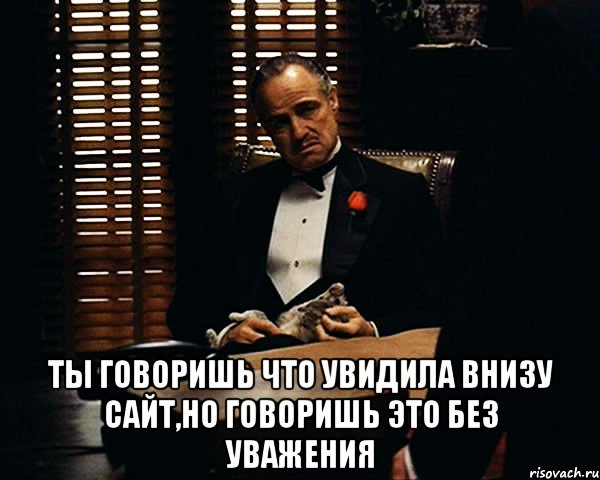 ТЫ ГОВОРИШЬ ЧТО УВИДИЛА ВНИЗУ САЙТ,НО ГОВОРИШЬ ЭТО БЕЗ УВАЖЕНИЯ

risovach.ru